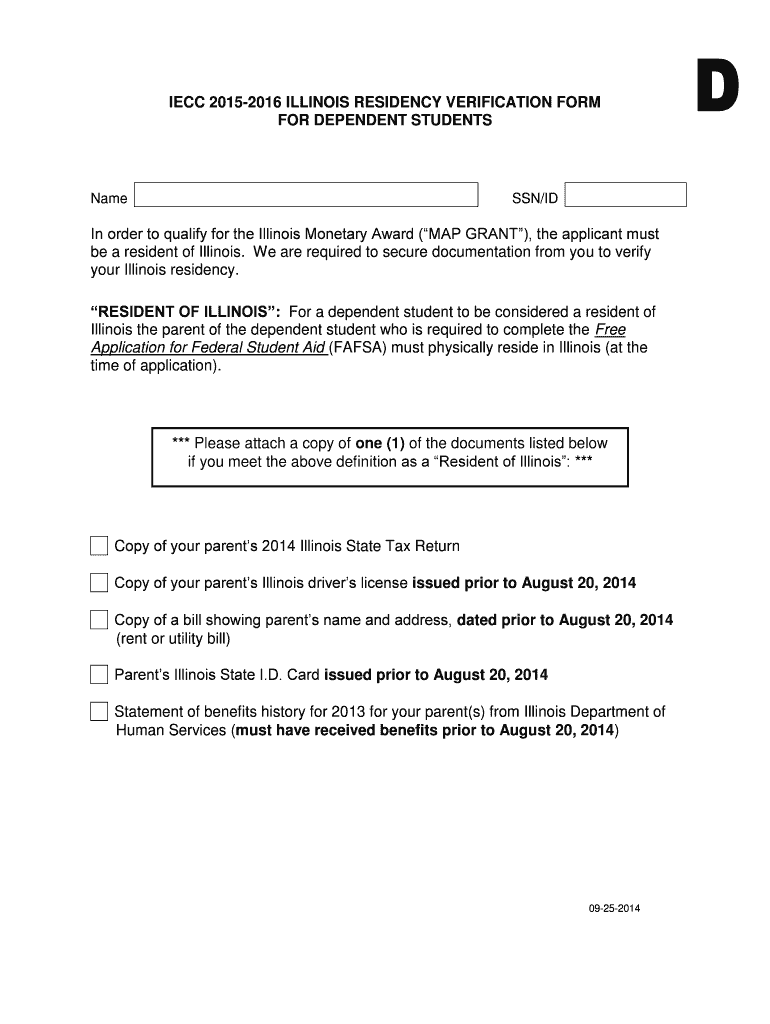 D

IECC 2015-2016 ILLINOIS RESIDENCY VERIFICATION FORM
FOR DEPENDENT STUDENTS

Name SSN/ID

In order to qualify for the Illinois Monetary Award ("MAP GRANT"), the applicant must be a resident of Illinois. We are required to secure documentation from you to verify your Illinois residency.

"RESIDENT OF ILLINOIS": For a dependent student to be considered a resident of Illinois the parent of the dependent student who is required to complete the Free Application for Federal Student Aid (FAFSA) must physically reside in Illinois (at the time of application).

*** Please attach a copy of one (1) of the documents listed below if you meet the above definition as a "Resident of Illinois": ***

Copy of your parent's 2014 Illinois State Tax Return

Copy of your parent's Illinois driver's license issued prior to August 20, 2014

Copy of a bill showing parent's name and address, dated prior to August 20, 2014 (rent or utility bill)

Parent's Illinois State I.D. Card issued prior to August 20, 2014

Statement of benefits history for 2013 for your parent(s) from Illinois Department of Human Services (must have received benefits prior to August 20, 2014)

09-25-2014